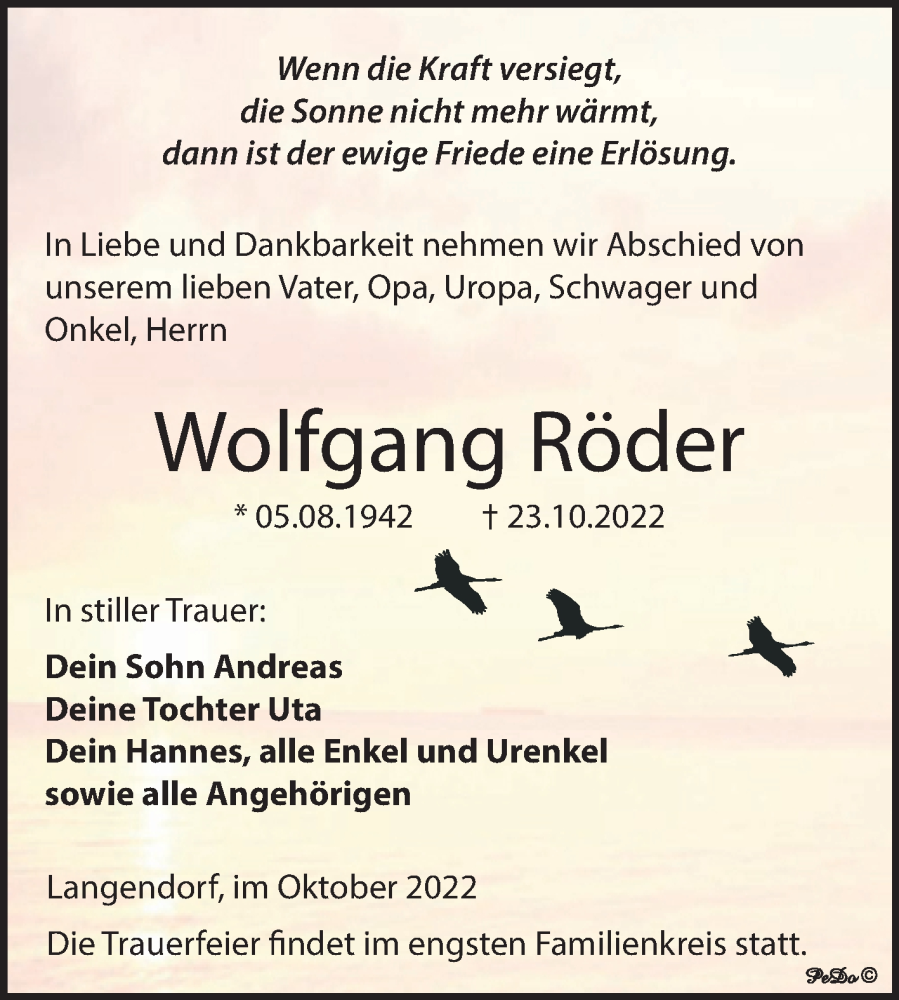 Wenn die Kraft versiegt,
die Sonne nicht mehr wärmt,
dann ist der ewige Friede eine Erlösung.

In Liebe und Dankbarkeit nehmen wir Abschied von unserem lieben Vater, Opa, Uropa, Schwager und Onkel, Herrn

Wolfgang Röder

* 05.08.1942 † 23.10.2022

In stiller Trauer:

Dein Sohn Andreas
Deine Tochter Uta
Dein Hannes, alle Enkel und Urenkel
sowie alle Angehörigen

Langendorf, im Oktober 2022

Die Trauerfeier findet im engsten Familienkreis statt.

PeDo ©